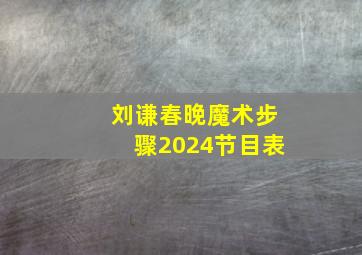 刘谦春晚魔术步骤2024节目表